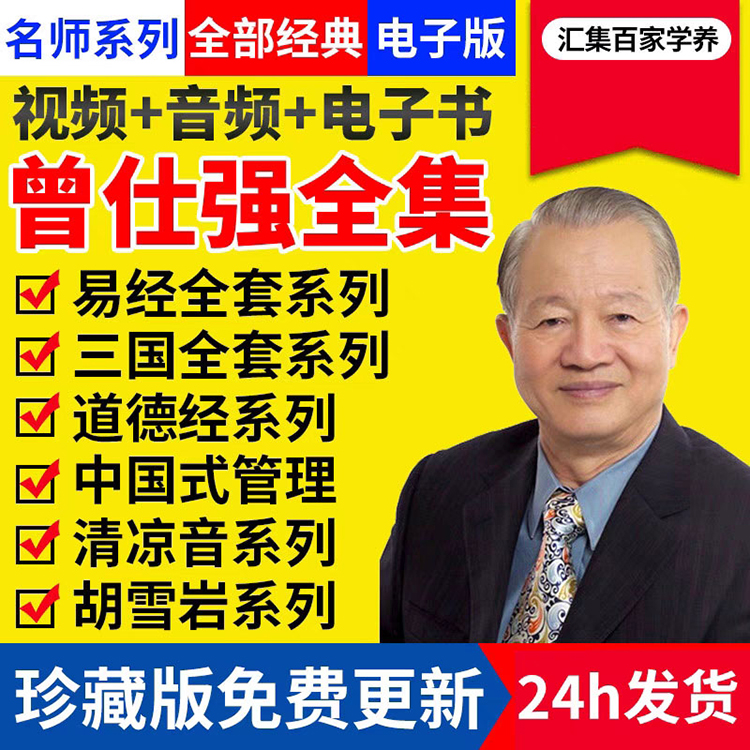 名师系列 全部经典 电子版

汇集百家学养

视频+音频+电子书

曾仕强全集

易经全套系列
三国全套系列
道德经系列
中国式管理
清凉音系列
胡雪岩系列

珍藏版免费更新 24h发货